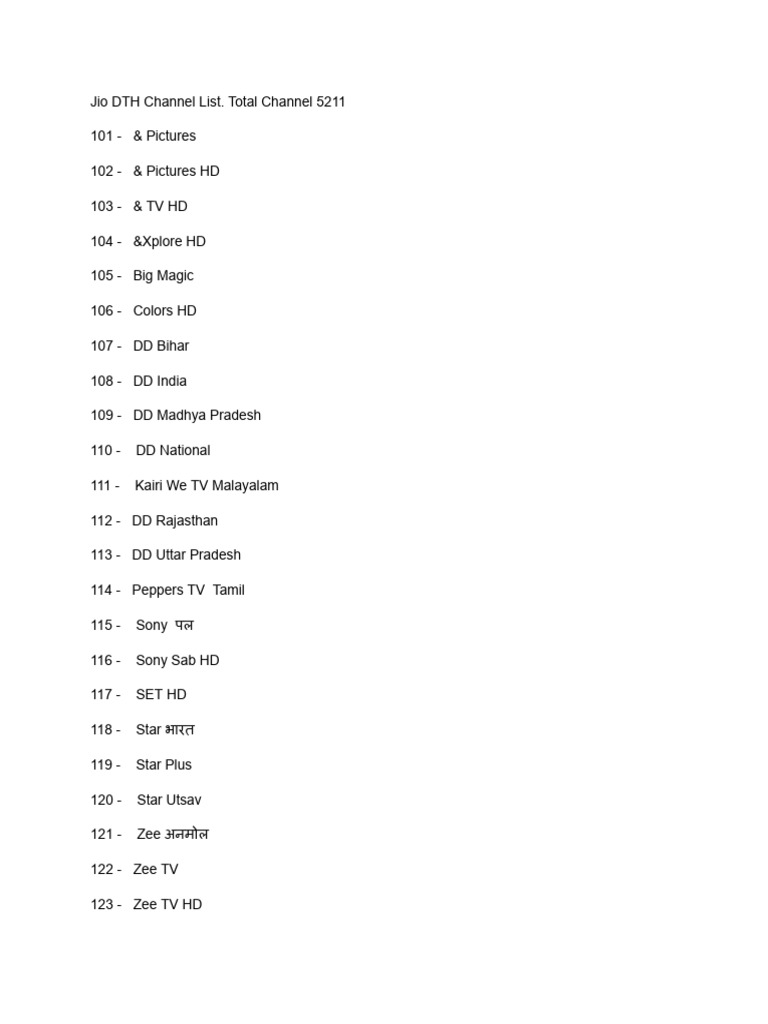 Jio DTH Channel List. Total Channel 5211

101 - & Pictures

102 - & Pictures HD

103 - & TV HD

104 - &Xplore HD

105 - Big Magic

106 - Colors HD

107 - DD Bihar

108 - DD India

109 - DD Madhya Pradesh

110 - DD National

111 - Kairi We TV Malayalam

112 - DD Rajasthan

113 - DD Uttar Pradesh

114 - Peppers TV Tamil

115 - Sony पल

116 - Sony Sab HD

117 - SET HD

118 - Star भारत

119 - Star Plus

120 - Star Utsav

121 - Zee अनमोल

122 - Zee TV

123 - Zee TV HD